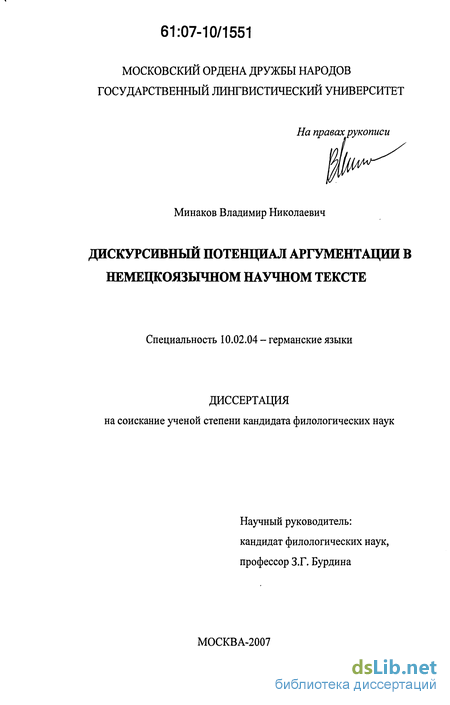 61:07-10/1551

МОСКОВСКИЙ ОРДЕНА ДРУЖБЫ НАРОДОВ ГОСУДАРСТВЕННЫЙ ЛИНГВИСТИЧЕСКИЙ УНИВЕРСИТЕТ

На правах рукописи

Минаков Владимир Николаевич

ДИСКУРСИВНЫЙ ПОТЕНЦИАЛ АРГУМЕНТАЦИИ В НЕМЕЦКОЯЗЫЧНОМ НАУЧНОМ ТЕКСТЕ

Специальность 10.02.04 – германские языки

ДИССЕРТАЦИЯ
на соискание ученой степени кандидата филологических наук

Научный руководитель:
кандидат филологических наук,
профессор З.Г. Бурдина

МОСКВА-2007

dsLib.net
библиотека диссертаций